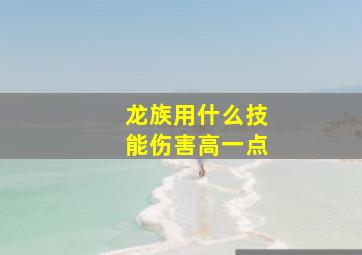 龙族用什么技能伤害高一点